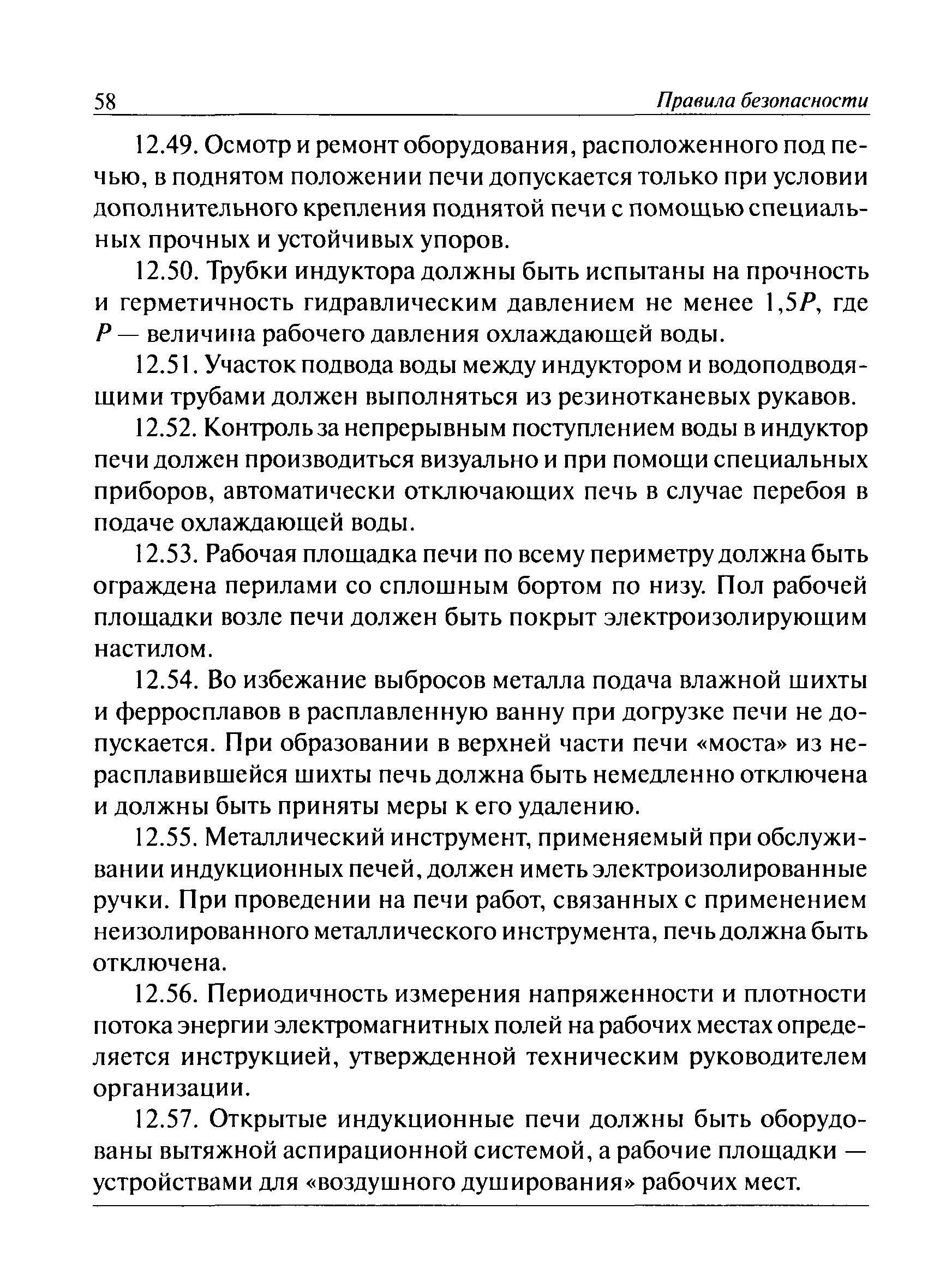 58 Правила безопасности

12.49. Осмотр и ремонт оборудования, расположенного под печью, в поднятом положении печи допускается только при условии дополнительного крепления поднятой печи с помощью специальных прочных и устойчивых упоров.

12.50. Трубки индуктора должны быть испытаны на прочность и герметичность гидравлическим давлением не менее $1,5P$, где $P$ — величина рабочего давления охлаждающей воды.

12.51. Участок подвода воды между индуктором и водоподводящими трубами должен выполняться из резинотканевых рукавов.

12.52. Контроль за непрерывным поступлением воды в индуктор печи должен производиться визуально и при помощи специальных приборов, автоматически отключающих печь в случае перебоя в подаче охлаждающей воды.

12.53. Рабочая площадка печи по всему периметру должна быть ограждена перилами со сплошным бортом по низу. Пол рабочей площадки возле печи должен быть покрыт электроизолирующим настилом.

12.54. Во избежание выбросов металла подача влажной шихты и ферросплавов в расплавленную ванну при догрузке печи не допускается. При образовании в верхней части печи «моста» из нерасплавившейся шихты печь должна быть немедленно отключена и должны быть приняты меры к его удалению.

12.55. Металлический инструмент, применяемый при обслуживании индукционных печей, должен иметь электроизолированные ручки. При проведении на печи работ, связанных с применением неизолированного металлического инструмента, печь должна быть отключена.

12.56. Периодичность измерения напряженности и плотности потока энергии электромагнитных полей на рабочих местах определяется инструкцией, утвержденной техническим руководителем организации.

12.57. Открытые индукционные печи должны быть оборудованы вытяжной аспирационной системой, а рабочие площадки — устройствами для «воздушного душирования» рабочих мест.